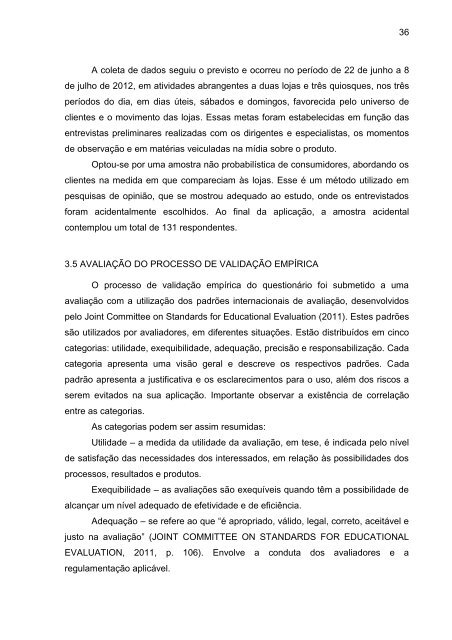 36

A coleta de dados seguiu o previsto e ocorreu no período de 22 de junho a 8 de julho de 2012, em atividades abrangentes a duas lojas e três quiosques, nos três períodos do dia, em dias úteis, sábados e domingos, favorecida pelo universo de clientes e o movimento das lojas. Essas metas foram estabelecidas em função das entrevistas preliminares realizadas com os dirigentes e especialistas, os momentos de observação e em matérias veiculadas na mídia sobre o produto.

Optou-se por uma amostra não probabilística de consumidores, abordando os clientes na medida em que compareciam às lojas. Esse é um método utilizado em pesquisas de opinião, que se mostrou adequado ao estudo, onde os entrevistados foram acidentalmente escolhidos. Ao final da aplicação, a amostra acidental contemplou um total de 131 respondentes.

3.5 AVALIAÇÃO DO PROCESSO DE VALIDAÇÃO EMPÍRICA

O processo de validação empírica do questionário foi submetido a uma avaliação com a utilização dos padrões internacionais de avaliação, desenvolvidos pelo Joint Committee on Standards for Educational Evaluation (2011). Estes padrões são utilizados por avaliadores, em diferentes situações. Estão distribuídos em cinco categorias: utilidade, exequibilidade, adequação, precisão e responsabilização. Cada categoria apresenta uma visão geral e descreve os respectivos padrões. Cada padrão apresenta a justificativa e os esclarecimentos para o uso, além dos riscos a serem evitados na sua aplicação. Importante observar a existência de correlação entre as categorias.

As categorias podem ser assim resumidas:

Utilidade – a medida da utilidade da avaliação, em tese, é indicada pelo nível de satisfação das necessidades dos interessados, em relação às possibilidades dos processos, resultados e produtos.

Exequibilidade – as avaliações são exequíveis quando têm a possibilidade de alcançar um nível adequado de efetividade e de eficiência.

Adequação – se refere ao que "é apropriado, válido, legal, correto, aceitável e justo na avaliação" (JOINT COMMITTEE ON STANDARDS FOR EDUCATIONAL EVALUATION, 2011, p. 106). Envolve a conduta dos avaliadores e a regulamentação aplicável.